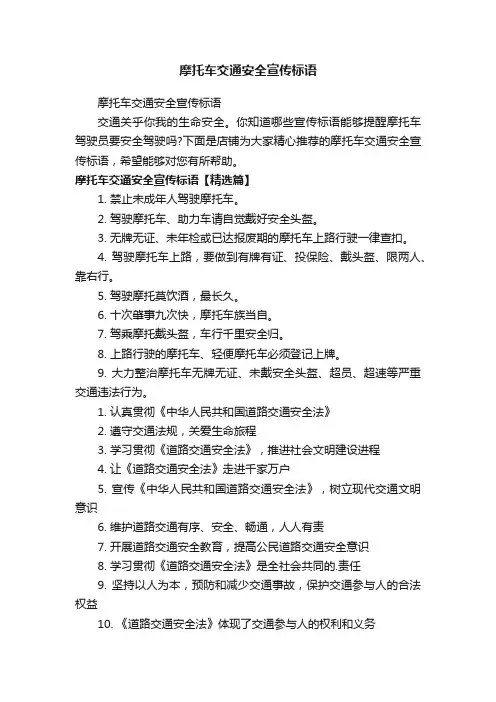 摩托车交通安全宣传标语

摩托车交通安全宣传标语

交通关乎你我的生命安全。你知道哪些宣传标语能够提醒摩托车驾驶员要安全驾驶吗?下面是店铺为大家精心推荐的摩托车交通安全宣传标语，希望能够对您有所帮助。

摩托车交通安全宣传标语【精选篇】

1. 禁止未成年人驾驶摩托车。

2. 驾驶摩托车、助力车请自觉戴好安全头盔。

3. 无牌无证、未年检或已达报废期的摩托车上路行驶一律查扣。

4. 驾驶摩托车上路，要做到有牌有证、投保险、戴头盔、限两人、靠右行。

5. 驾驶摩托莫饮酒，最长久。

6. 十次肇事九次快，摩托车族当自。

7. 驾乘摩托戴头盔，车行千里安全归。

8. 上路行驶的摩托车、轻便摩托车必须登记上牌。

9. 大力整治摩托车无牌无证、未戴安全头盔、超员、超速等严重交通违法行为。

1. 认真贯彻《中华人民共和国道路交通安全法》

2. 遵守交通法规，关爱生命旅程

3. 学习贯彻《道路交通安全法》，推进社会文明建设进程

4. 让《道路交通安全法》走进千家万户

5. 宣传《中华人民共和国道路交通安全法》，树立现代交通文明意识

6. 维护道路交通有序、安全、畅通，人人有责

7. 开展道路交通安全教育，提高公民道路交通安全意识

8. 学习贯彻《道路交通安全法》是全社会共同的.责任

9. 坚持以人为本，预防和减少交通事故，保护交通参与人的合法权益

10. 《道路交通安全法》体现了交通参与人的权利和义务